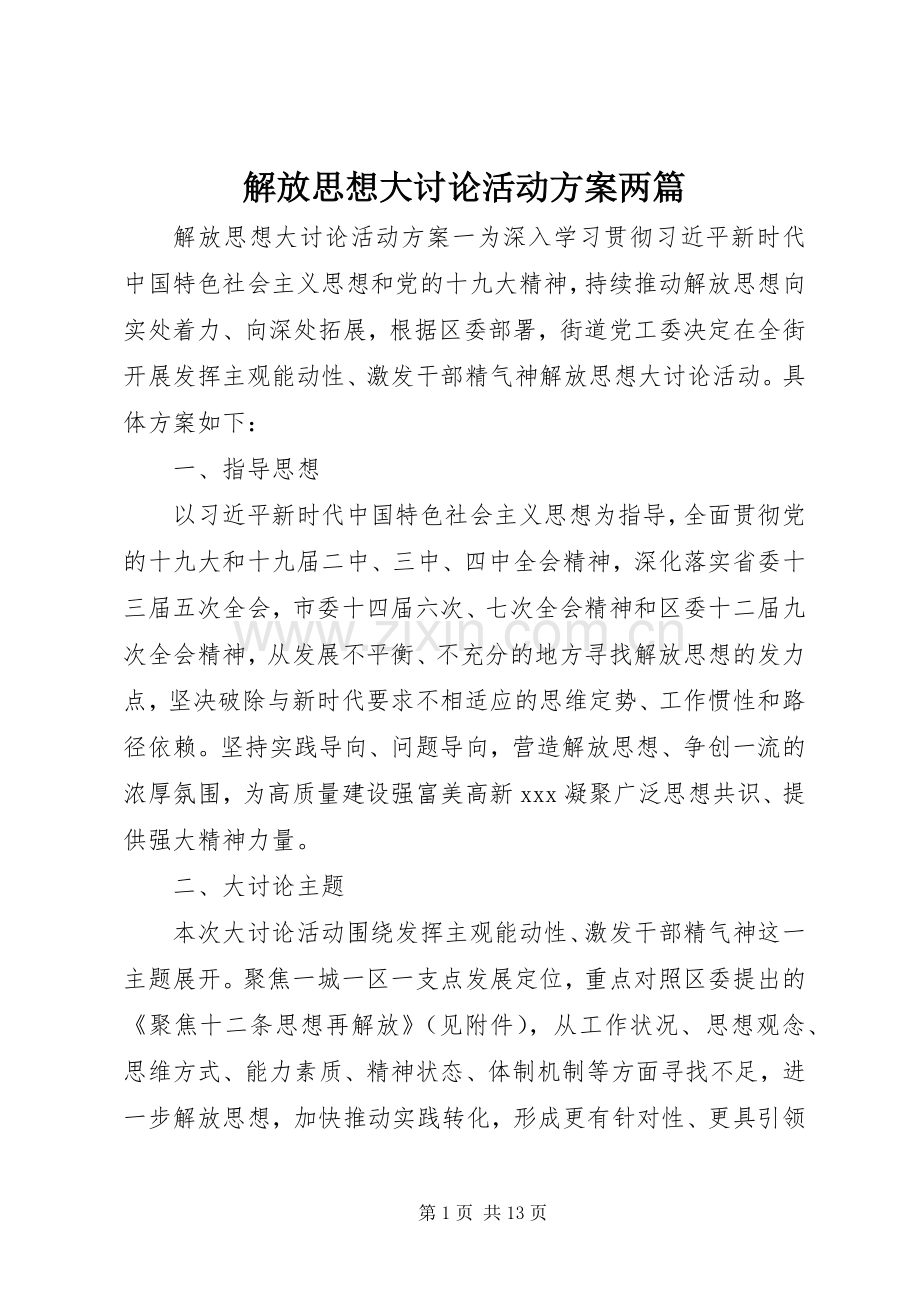 解放思想大讨论活动方案两篇

解放思想大讨论活动方案一为深入学习贯彻习近平新时代中国特色社会主义思想和党的十九大精神，持续推动解放思想向实处着力、向深处拓展，根据区委部署，街道党工委决定在全街开展发挥主观能动性、激发干部精气神解放思想大讨论活动。具体方案如下：

一、指导思想

以习近平新时代中国特色社会主义思想为指导，全面贯彻党的十九大和十九届二中、三中、四中全会精神，深化落实省委十三届五次全会，市委十四届六次、七次全会精神和区委十二届九次全会精神，从发展不平衡、不充分的地方寻找解放思想的发力点，坚决破除与新时代要求不相适应的思维定势、工作惯性和路径依赖。坚持实践导向、问题导向，营造解放思想、争创一流的浓厚氛围，为高质量建设强富美高新xxx凝聚广泛思想共识、提供强大精神力量。

二、大讨论主题

本次大讨论活动围绕发挥主观能动性、激发干部精气神这一主题展开。聚焦一城一区一支点发展定位，重点对照区委提出的《聚焦十二条思想再解放》（见附件），从工作状况、思想观念、思维方式、能力素质、精神状态、体制机制等方面寻找不足，进一步解放思想，加快推动实践转化，形成更有针对性、更具引领

第1页 共13页

www.zixin.com.cn